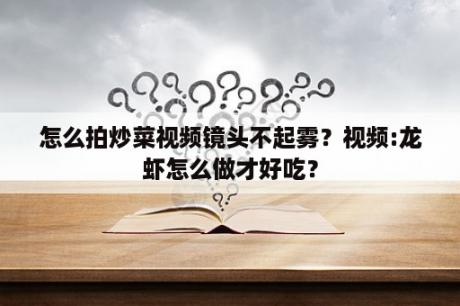 怎么拍炒菜视频镜头不起雾？视频:龙虾怎么做才好吃?